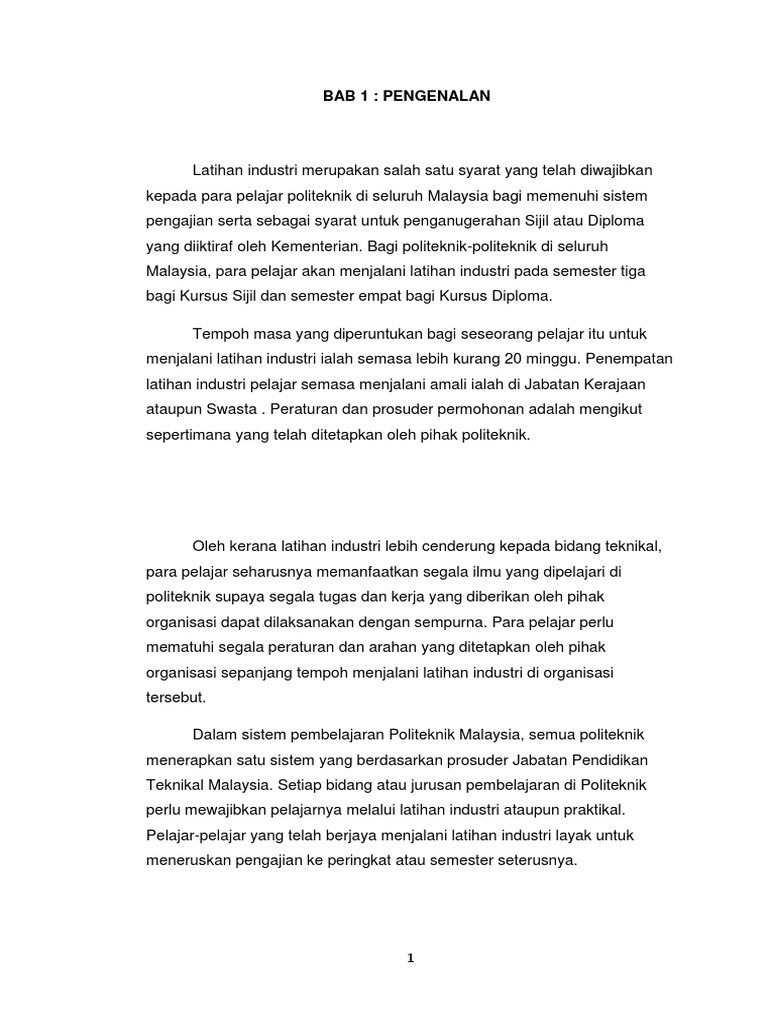 BAB 1 : PENGENALAN

Latihan industri merupakan salah satu syarat yang telah diwajibkan kepada para pelajar politeknik di seluruh Malaysia bagi memenuhi sistem pengajian serta sebagai syarat untuk penganugerahan Sijil atau Diploma yang diiktiraf oleh Kementerian. Bagi politeknik-politeknik di seluruh Malaysia, para pelajar akan menjalani latihan industri pada semester tiga bagi Kursus Sijil dan semester empat bagi Kursus Diploma.

Tempoh masa yang diperuntukan bagi seseorang pelajar itu untuk menjalani latihan industri ialah semasa lebih kurang 20 minggu. Penempatan latihan industri pelajar semasa menjalani amali ialah di Jabatan Kerajaan ataupun Swasta . Peraturan dan prosuder permohonan adalah mengikut sepertimana yang telah ditetapkan oleh pihak politeknik.

Oleh kerana latihan industri lebih cenderung kepada bidang teknikal, para pelajar seharusnya memanfaatkan segala ilmu yang dipelajari di politeknik supaya segala tugas dan kerja yang diberikan oleh pihak organisasi dapat dilaksanakan dengan sempurna. Para pelajar perlu mematuhi segala peraturan dan arahan yang ditetapkan oleh pihak organisasi sepanjang tempoh menjalani latihan industri di organisasi tersebut.

Dalam sistem pembelajaran Politeknik Malaysia, semua politeknik menerapkan satu sistem yang berdasarkan prosuder Jabatan Pendidikan Teknikal Malaysia. Setiap bidang atau jurusan pembelajaran di Politeknik perlu mewajibkan pelajarnya melalui latihan industri ataupun praktikal. Pelajar-pelajar yang telah berjaya menjalani latihan industri layak untuk meneruskan pengajian ke peringkat atau semester seterusnya.

1